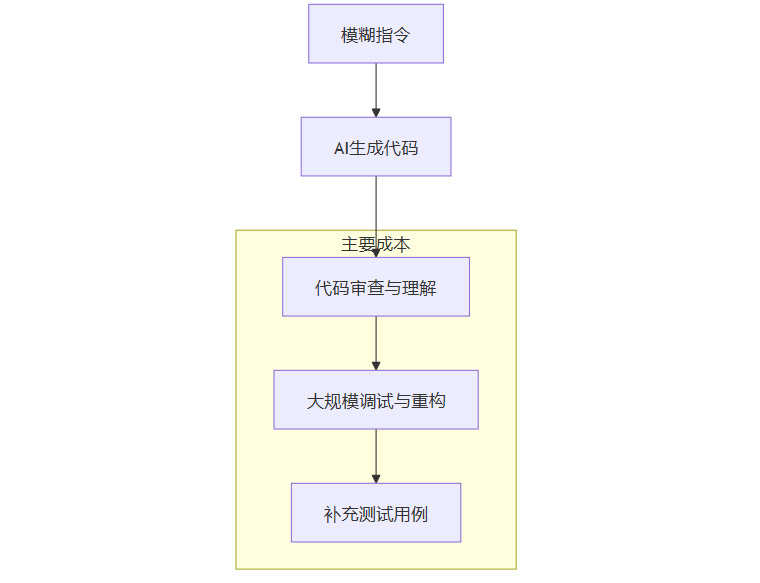 模糊指令

AI生成代码

主要成本

代码审查与理解

大规模调试与重构

补充测试用例